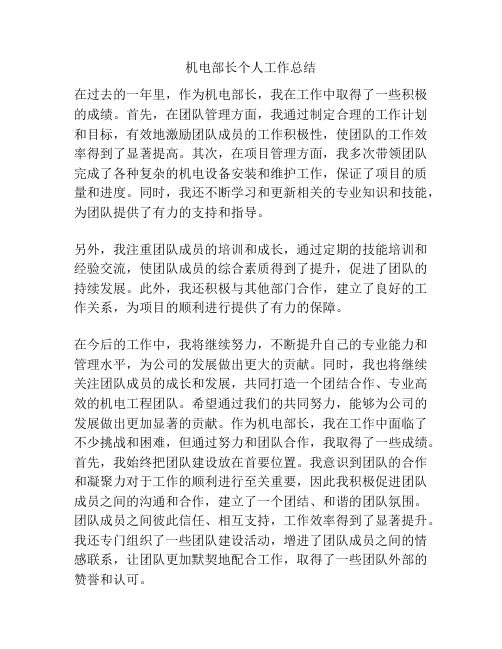 机电部长个人工作总结

在过去的一年里，作为机电部长，我在工作中取得了一些积极的成绩。首先，在团队管理方面，我通过制定合理的工作计划和目标，有效地激励团队成员的工作积极性，使团队的工作效率得到了显著提高。其次，在项目管理方面，我多次带领团队完成了各种复杂的机电设备安装和维护工作，保证了项目的质量和进度。同时，我还不断学习和更新相关的专业知识和技能，为团队提供了有力的支持和指导。

另外，我注重团队成员的培训和成长，通过定期的技能培训和经验交流，使团队成员的综合素质得到了提升，促进了团队的持续发展。此外，我还积极与其他部门合作，建立了良好的工作关系，为项目的顺利进行提供了有力的保障。

在今后的工作中，我将继续努力，不断提升自己的专业能力和管理水平，为公司的发展做出更大的贡献。同时，我也将继续关注团队成员的成长和发展，共同打造一个团结合作、专业高效的机电工程团队。希望通过我们的共同努力，能够为公司的发展做出更加显著的贡献。作为机电部长，我在工作中面临了不少挑战和困难，但通过努力和团队合作，我取得了一些成绩。首先，我始终把团队建设放在首要位置。我意识到团队的合作和凝聚力对于工作的顺利进行至关重要，因此我积极促进团队成员之间的沟通和合作，建立了一个团结、和谐的团队氛围。团队成员之间彼此信任、相互支持，工作效率得到了显著提升。我还专门组织了一些团队建设活动，增进了团队成员之间的情感联系，让团队更加默契地配合工作，取得了一些团队外部的赞誉和认可。